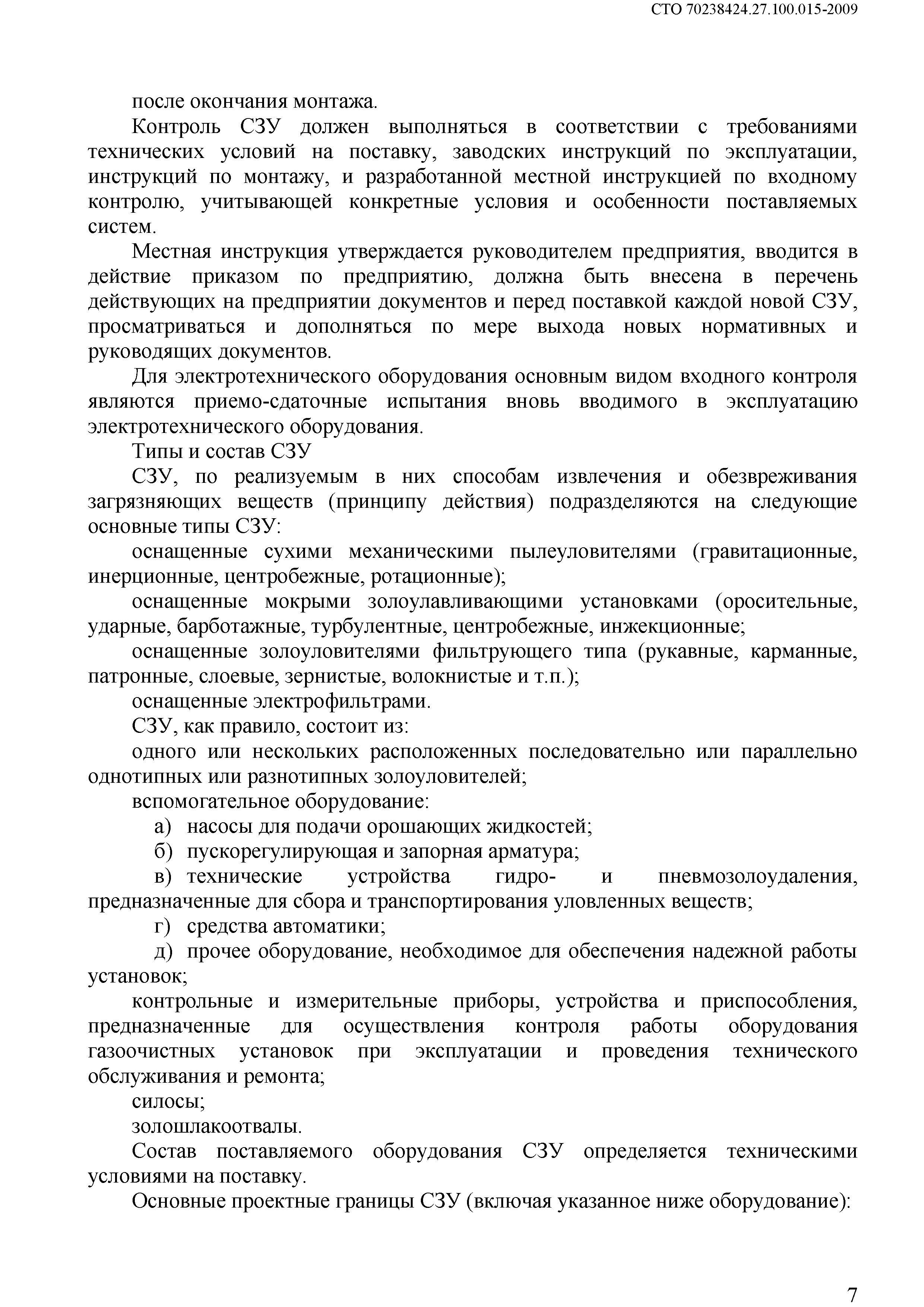 СТО 70238424.27.100.015-2009

после окончания монтажа.

Контроль СЗУ должен выполняться в соответствии с требованиями технических условий на поставку, заводских инструкций по эксплуатации, инструкций по монтажу, и разработанной местной инструкцией по входному контролю, учитывающей конкретные условия и особенности поставляемых систем.

Местная инструкция утверждается руководителем предприятия, вводится в действие приказом по предприятию, должна быть внесена в перечень действующих на предприятии документов и перед поставкой каждой новой СЗУ, просматриваться и дополняться по мере выхода новых нормативных и руководящих документов.

Для электротехнического оборудования основным видом входного контроля являются приемо-сдаточные испытания вновь вводимого в эксплуатацию электротехнического оборудования.

Типы и состав СЗУ

СЗУ, по реализуемым в них способам извлечения и обезвреживания загрязняющих веществ (принципу действия) подразделяются на следующие основные типы СЗУ:

оснащенные сухими механическими пылеуловителями (гравитационные, инерционные, центробежные, ротационные);

оснащенные мокрыми золоулавливающими установками (оросительные, ударные, барботажные, турбулентные, центробежные, инжекционные;

оснащенные золоуловителями фильтрующего типа (рукавные, карманные, патронные, слоевые, зернистые, волокнистые и т.п.);

оснащенные электрофильтрами.

СЗУ, как правило, состоит из:

одного или нескольких расположенных последовательно или параллельно однотипных или разнотипных золоуловителей;

вспомогательное оборудование:

а) насосы для подачи орошающих жидкостей;

б) пускорегулирующая и запорная арматура;

в) технические устройства гидро- и пневмозолоудаления, предназначенные для сбора и транспортирования уловленных веществ;

г) средства автоматики;

д) прочее оборудование, необходимое для обеспечения надежной работы установок;

контрольные и измерительные приборы, устройства и приспособления, предназначенные для осуществления контроля работы оборудования газоочистных установок при эксплуатации и проведения технического обслуживания и ремонта;

силосы;

золошлакоотвалы.

Состав поставляемого оборудования СЗУ определяется техническими условиями на поставку.

Основные проектные границы СЗУ (включая указанное ниже оборудование):

7